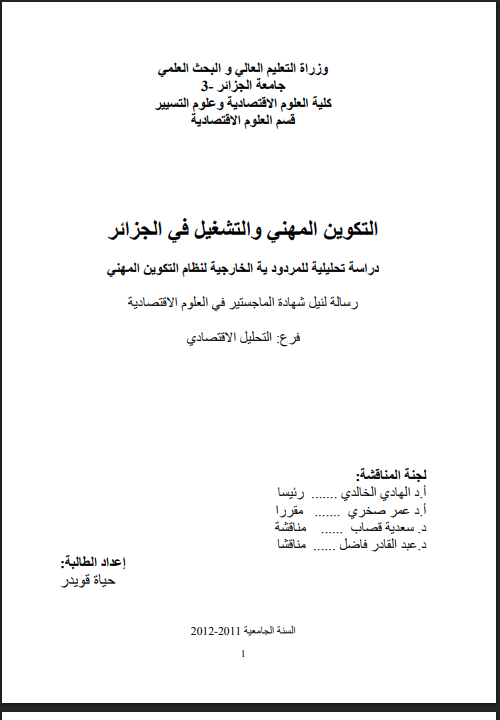 وزراة التعليم العالي و البحث العلمي
جامعة الجزائر -3
كلية العلوم الاقتصادية وعلوم التسيير
قسم العلوم الاقتصادية

التكوين المهني والتشغيل في الجزائر

دراسة تحليلية للمردود ية الخارجية لنظام التكوين المهني

رسالة لنيل شهادة الماجستير في العلوم الاقتصادية

فرع: التحليل الاقتصادي

لجنة المناقشة:
أ.د الهادي الخالدي ....... رئيسا
أ.د عمر صخري ....... مقررا
د. سعدية قصاب ...... مناقشة
د.عبد القادر فاضل ...... مناقشا

إعداد الطالبة:
حياة قويدر

السنة الجامعية 2011-2012

1